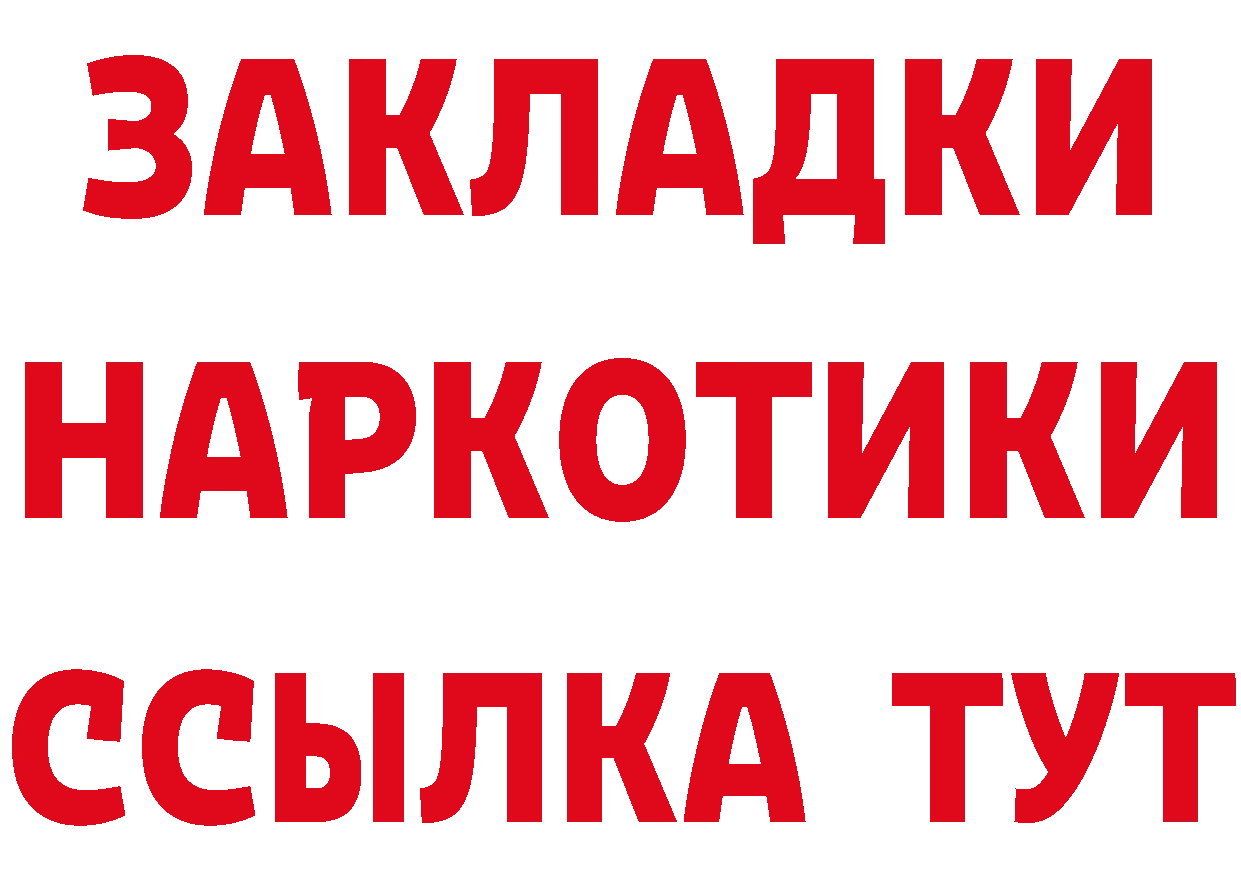 ЗАКЛАДКИ НАРКОТИКИ ССЫЛКА ТУТ